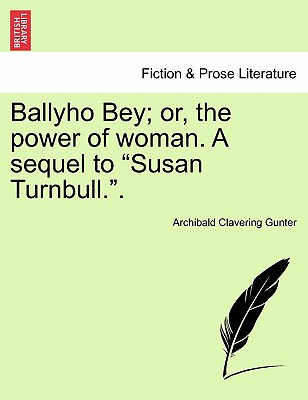 BRITISH LIBRARY

Fiction & Prose Literature

Ballyho Bey; or, the power of woman. A sequel to “Susan Turnbull.”.

Archibald Clavering Gunter